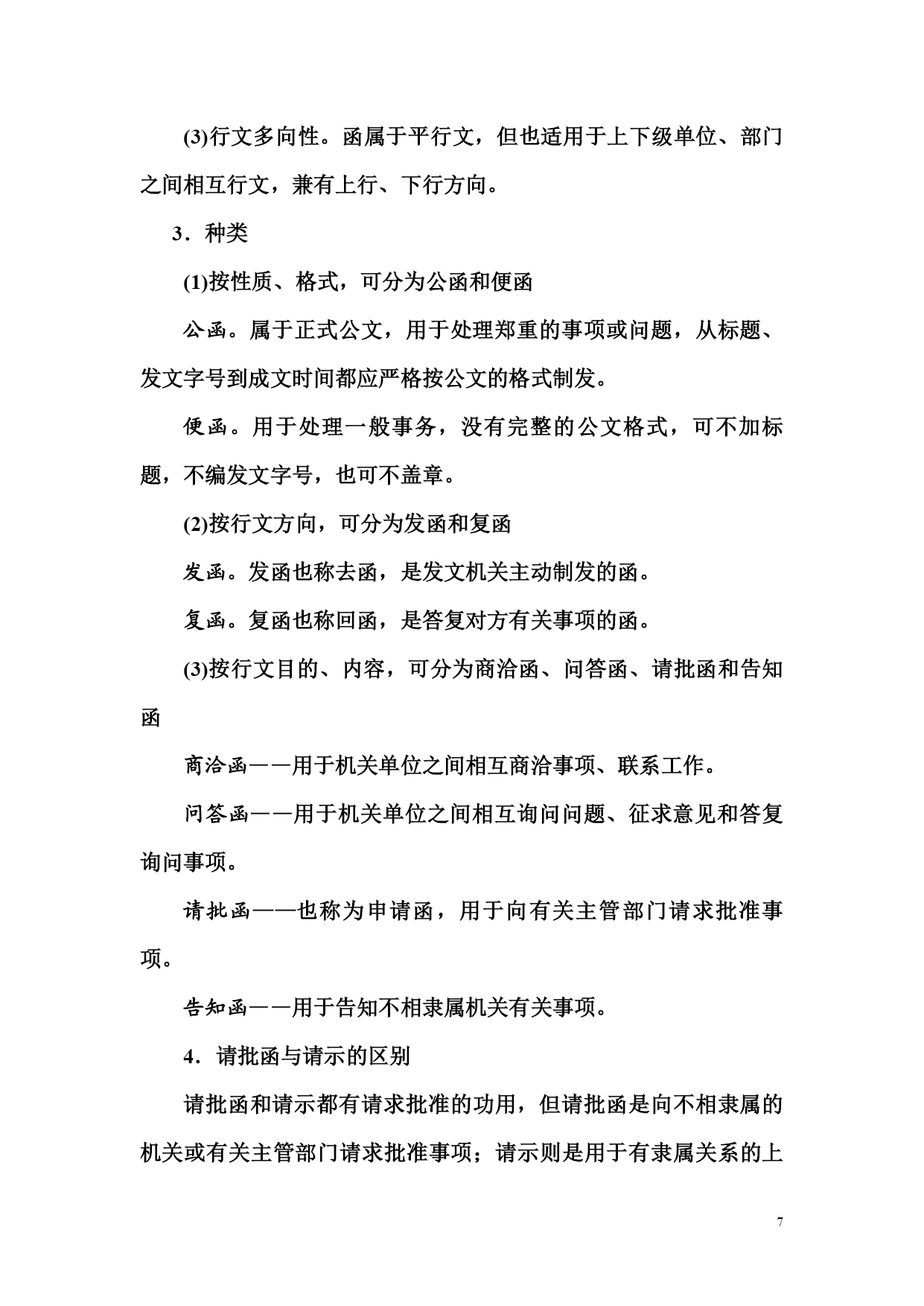 (3)行文多向性。函属于平行文，但也适用于上下级单位、部门之间相互行文，兼有上行、下行方向。

3．种类

(1)按性质、格式，可分为公函和便函

公函。属于正式公文，用于处理郑重的事项或问题，从标题、发文字号到成文时间都应严格按公文的格式制发。

便函。用于处理一般事务，没有完整的公文格式，可不加标题，不编发文字号，也可不盖章。

(2)按行文方向，可分为发函和复函

发函。发函也称去函，是发文机关主动制发的函。

复函。复函也称回函，是答复对方有关事项的函。

(3)按行文目的、内容，可分为商洽函、问答函、请批函和告知函

商洽函——用于机关单位之间相互商洽事项、联系工作。

问答函——用于机关单位之间相互询问问题、征求意见和答复询问事项。

请批函——也称为申请函，用于向有关主管部门请求批准事项。

告知函——用于告知不相隶属机关有关事项。

4．请批函与请示的区别

请批函和请示都有请求批准的功用，但请批函是向不相隶属的机关或有关主管部门请求批准事项；请示则是用于有隶属关系的上

7